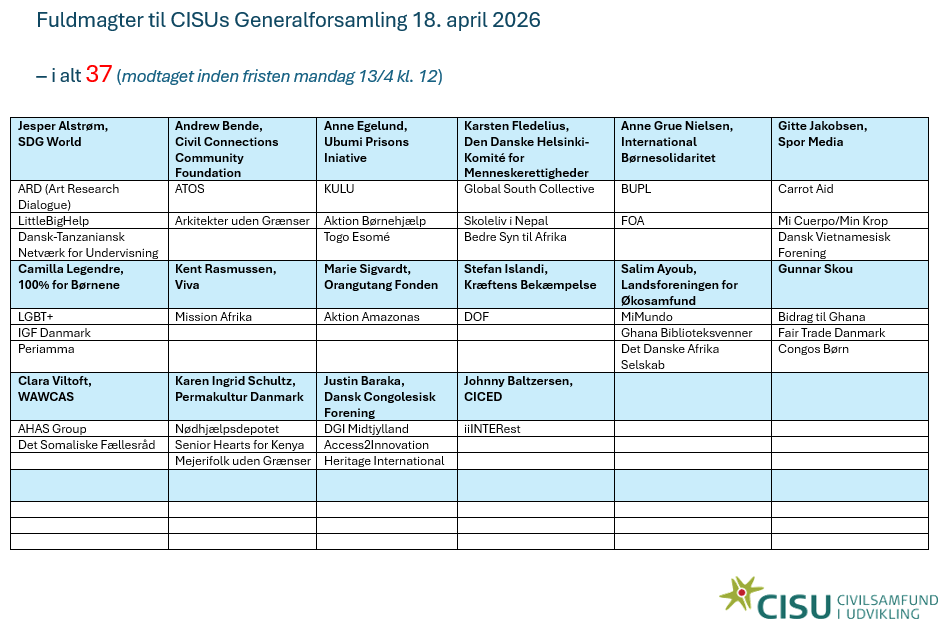 Fuldmagter til CISUs Generalforsamling 18. april 2026

– i alt 37 (modtaget inden fristen mandag 13/4 kl. 12)

| Jesper Alstrøm, SDG World | Andrew Bende, Civil Connections Community Foundation | Anne Egelund, Ubumi Prisons Iniative | Karsten Fledelius, Den Danske Helsinki-Komité for Menneskerettigheder | Anne Grue Nielsen, International Børnesolidaritet | Gitte Jakobsen, Spor Media |
|---|---|---|---|---|---|
| ARD (Art Research Dialogue) | ATOS | KULU | Global South Collective | BUPL | Carrot Aid |
| LittleBigHelp | Arkitekter uden Grænser | Aktion Børnehjælp | Skoleliv i Nepal | FOA | Mi Cuerpo/Min Krop |
| Dansk-Tanzaniansk Netværk for Undervisning | | Togo Esomé | Bedre Syn til Afrika | | Dansk Vietnamesisk Forening |
| Camilla Legendre, 100% for Børnene | Kent Rasmussen, Viva | Marie Sigvardt, Orangutang Fonden | Stefan Islandi, Kræftens Bekæmpelse | Salim Ayoub, Landsforeningen for Økosamfund | Gunnar Skou |
| LGBT+ | Mission Afrika | Aktion Amazonas | DOF | MiMundo | Bidrag til Ghana |
| IGF Danmark | | | | Ghana Biblioteksvenner | Fair Trade Danmark |
| Periamma | | | | Det Danske Afrika Selskab | Congos Børn |
| Clara Viltoft, WAWCAS | Karen Ingrid Schultz, Permakultur Danmark | Justin Baraka, Dansk Congolesisk Forening | Johnny Baltzersen, CICED | | |
| AHAS Group | Nødhjælpsdepotet | DGI Midtjylland | iiINTERest | | |
| Det Somaliske Fællesråd | Senior Hearts for Kenya | Access2Innovation | | | |
| | Mejerifolk uden Grænser | Heritage International | | | |
| | | | | | |
| | | | | | |
| | | | | | |
| | | | | | |

CISU CIVILSAMFUND I UDVIKLING